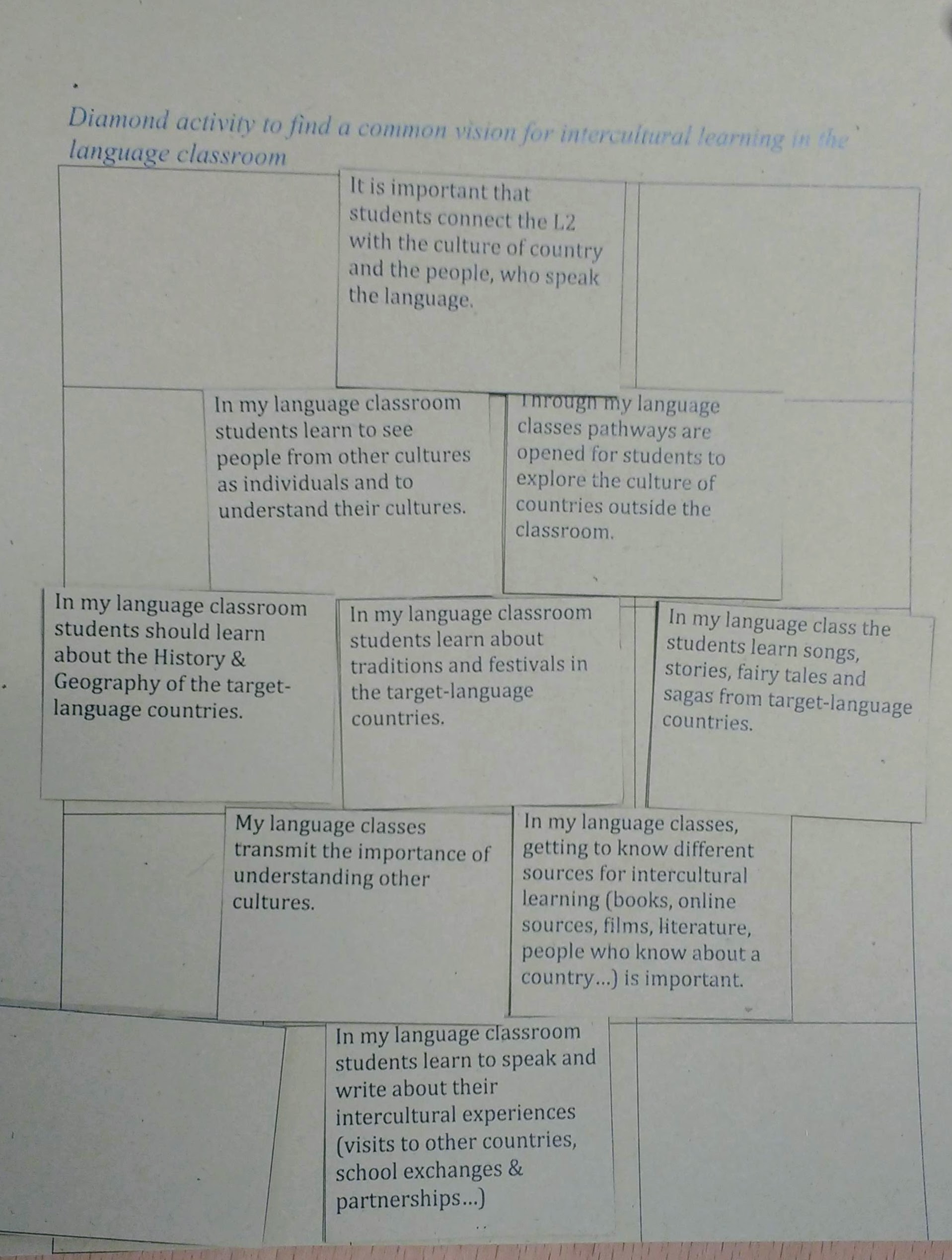 Diamond activity to find a common vision for intercultural learning in the language classroom

It is important that students connect the L2 with the culture of country and the people, who speak the language.

In my language classroom students learn to see people from other cultures as individuals and to understand their cultures.

Through my language classes pathways are opened for students to explore the culture of countries outside the classroom.

In my language classroom students should learn about the History & Geography of the target-language countries.

In my language classroom students learn about traditions and festivals in the target-language countries.

In my language class the students learn songs, stories, fairy tales and sagas from target-language countries.

My language classes transmit the importance of understanding other cultures.

In my language classes, getting to know different sources for intercultural learning (books, online sources, films, literature, people who know about a country...) is important.

In my language classroom students learn to speak and write about their intercultural experiences (visits to other countries, school exchanges & partnerships...)